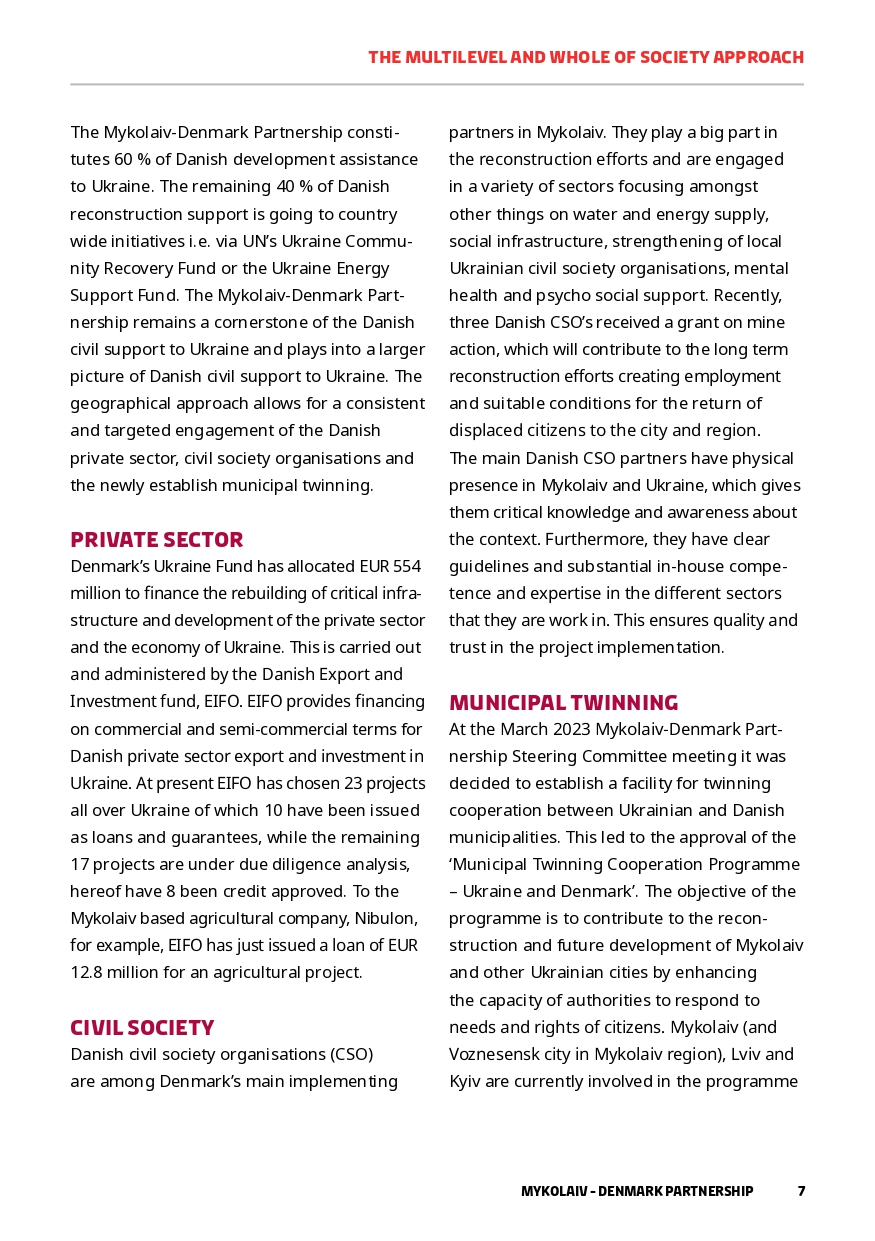 THE MULTILEVEL AND WHOLE OF SOCIETY APPROACH

The Mykolaiv-Denmark Partnership constitutes 60 % of Danish development assistance to Ukraine. The remaining 40 % of Danish reconstruction support is going to country wide initiatives i.e. via UN's Ukraine Community Recovery Fund or the Ukraine Energy Support Fund. The Mykolaiv-Denmark Partnership remains a cornerstone of the Danish civil support to Ukraine and plays into a larger picture of Danish civil support to Ukraine. The geographical approach allows for a consistent and targeted engagement of the Danish private sector, civil society organisations and the newly establish municipal twinning.

PRIVATE SECTOR
Denmark's Ukraine Fund has allocated EUR 554 million to finance the rebuilding of critical infrastructure and development of the private sector and the economy of Ukraine. This is carried out and administered by the Danish Export and Investment fund, EIFO. EIFO provides financing on commercial and semi-commercial terms for Danish private sector export and investment in Ukraine. At present EIFO has chosen 23 projects all over Ukraine of which 10 have been issued as loans and guarantees, while the remaining 17 projects are under due diligence analysis, hereof have 8 been credit approved. To the Mykolaiv based agricultural company, Nibulon, for example, EIFO has just issued a loan of EUR 12.8 million for an agricultural project.

CIVIL SOCIETY
Danish civil society organisations (CSO) are among Denmark's main implementing partners in Mykolaiv. They play a big part in the reconstruction efforts and are engaged in a variety of sectors focusing amongst other things on water and energy supply, social infrastructure, strengthening of local Ukrainian civil society organisations, mental health and psycho social support. Recently, three Danish CSO's received a grant on mine action, which will contribute to the long term reconstruction efforts creating employment and suitable conditions for the return of displaced citizens to the city and region.
The main Danish CSO partners have physical presence in Mykolaiv and Ukraine, which gives them critical knowledge and awareness about the context. Furthermore, they have clear guidelines and substantial in-house competence and expertise in the different sectors that they are work in. This ensures quality and trust in the project implementation.

MUNICIPAL TWINNING
At the March 2023 Mykolaiv-Denmark Partnership Steering Committee meeting it was decided to establish a facility for twinning cooperation between Ukrainian and Danish municipalities. This led to the approval of the 'Municipal Twinning Cooperation Programme – Ukraine and Denmark'. The objective of the programme is to contribute to the reconstruction and future development of Mykolaiv and other Ukrainian cities by enhancing the capacity of authorities to respond to needs and rights of citizens. Mykolaiv (and Voznesensk city in Mykolaiv region), Lviv and Kyiv are currently involved in the programme

MYKOLAIV - DENMARK PARTNERSHIP 7